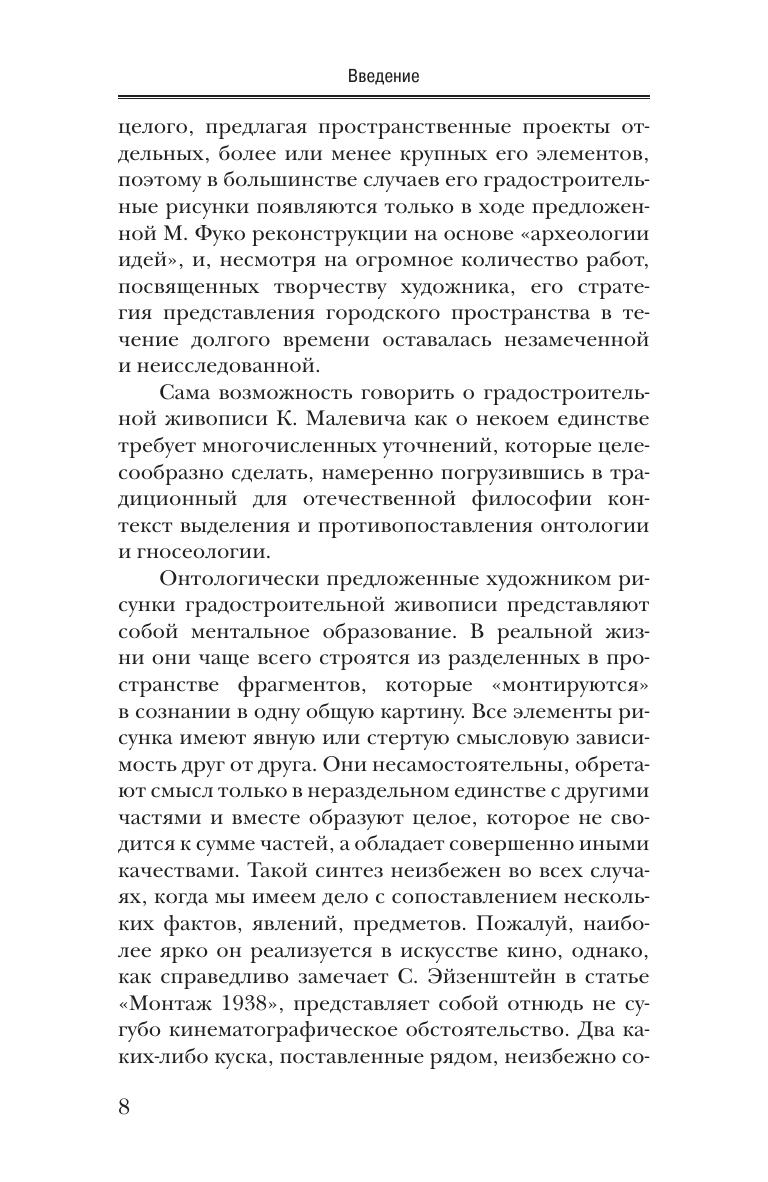 Введение

целого, предлагая пространственные проекты отдельных, более или менее крупных его элементов, поэтому в большинстве случаев его градостроительные рисунки появляются только в ходе предложенной М. Фуко реконструкции на основе «археологии идей», и, несмотря на огромное количество работ, посвященных творчеству художника, его стратегия представления городского пространства в течение долгого времени оставалась незамеченной и неисследованной.

Сама возможность говорить о градостроительной живописи К. Малевича как о некоем единстве требует многочисленных уточнений, которые целесообразно сделать, намеренно погрузившись в традиционный для отечественной философии контекст выделения и противопоставления онтологии и гносеологии.

Онтологически предложенные художником рисунки градостроительной живописи представляют собой ментальное образование. В реальной жизни они чаще всего строятся из разделенных в пространстве фрагментов, которые «монтируются» в сознании в одну общую картину. Все элементы рисунка имеют явную или стертую смысловую зависимость друг от друга. Они несамостоятельны, обретают смысл только в нераздельном единстве с другими частями и вместе образуют целое, которое не сводится к сумме частей, а обладает совершенно иными качествами. Такой синтез неизбежен во всех случаях, когда мы имеем дело с сопоставлением нескольких фактов, явлений, предметов. Пожалуй, наиболее ярко он реализуется в искусстве кино, однако, как справедливо замечает С. Эйзенштейн в статье «Монтаж 1938», представляет собой отнюдь не сугубо кинематографическое обстоятельство. Два каких-либо куска, поставленные рядом, неизбежно со-

8